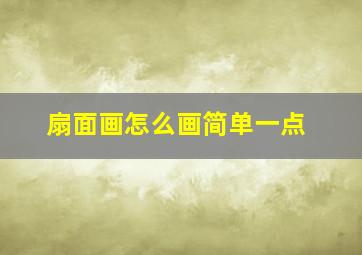 扇面画怎么画简单一点